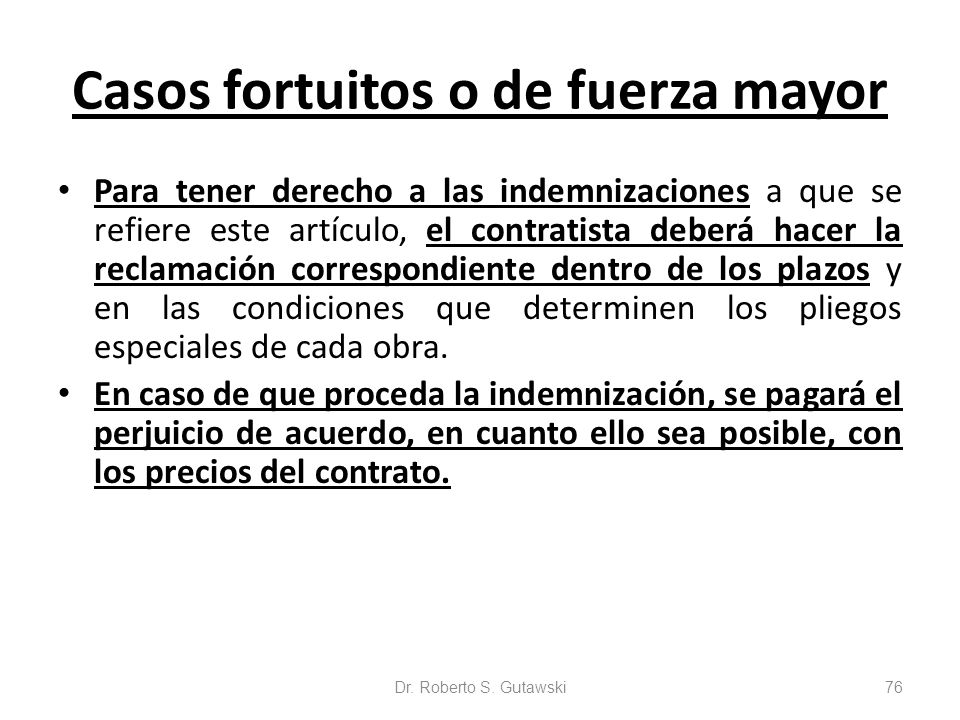 Casos fortuitos o de fuerza mayor

• Para tener derecho a las indemnizaciones a que se refiere este artículo, el contratista deberá hacer la reclamación correspondiente dentro de los plazos y en las condiciones que determinen los pliegos especiales de cada obra.

• En caso de que proceda la indemnización, se pagará el perjuicio de acuerdo, en cuanto ello sea posible, con los precios del contrato.

Dr. Roberto S. Gutawski

76